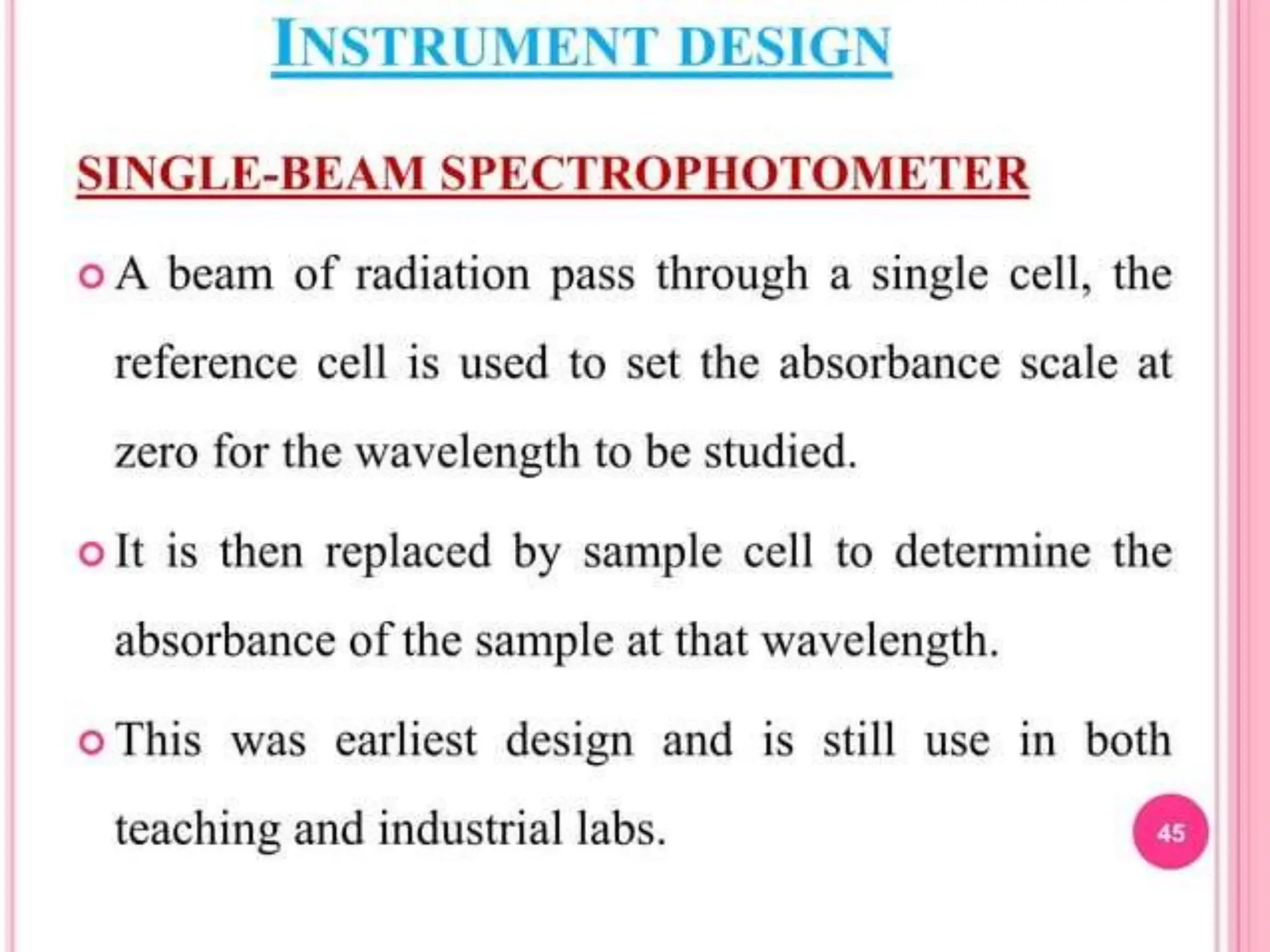 INSTRUMENT DESIGN

SINGLE-BEAM SPECTROPHOTOMETER

• A beam of radiation pass through a single cell, the reference cell is used to set the absorbance scale at zero for the wavelength to be studied.

• It is then replaced by sample cell to determine the absorbance of the sample at that wavelength.

• This was earliest design and is still use in both teaching and industrial labs.

45